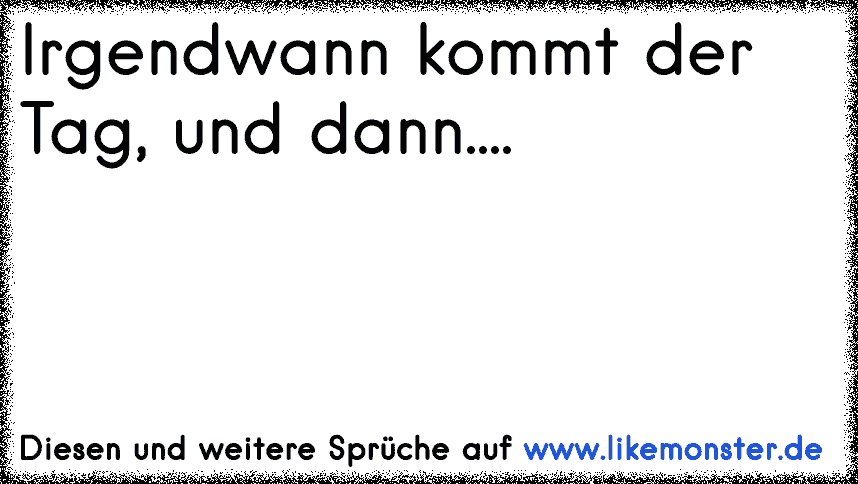 Irgendwann kommt der Tag, und dann....

Diesen und weitere Sprüche auf www.likemonster.de